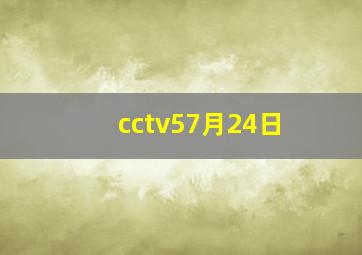 cctv57月24日